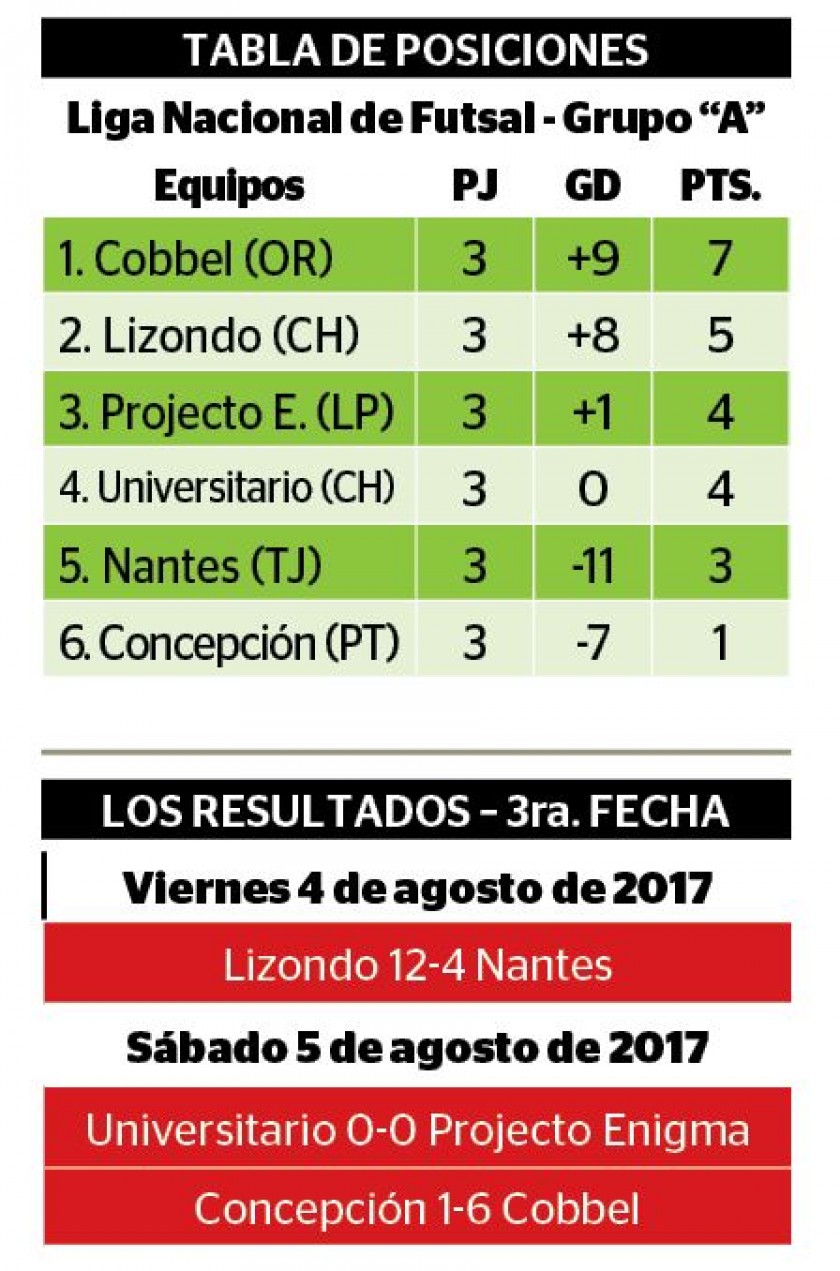 TABLA DE POSICIONES

Liga Nacional de Futsal - Grupo “A”

| Equipos | PJ | GD | PTS. |
|---|---|---|---|
| 1. Cobbel (OR) | 3 | +9 | 7 |
| 2. Lizondo (CH) | 3 | +8 | 5 |
| 3. Projecto E. (LP) | 3 | +1 | 4 |
| 4. Universitario (CH) | 3 | 0 | 4 |
| 5. Nantes (TJ) | 3 | -11 | 3 |
| 6. Concepción (PT) | 3 | -7 | 1 |

LOS RESULTADOS – 3ra. FECHA

Viernes 4 de agosto de 2017

Lizondo 12-4 Nantes

Sábado 5 de agosto de 2017

Universitario 0-0 Projecto Enigma

Concepción 1-6 Cobbel